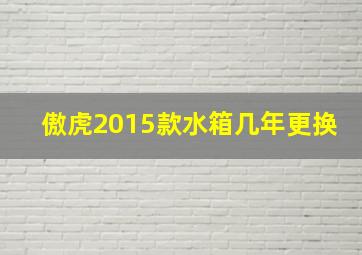 傲虎2015款水箱几年更换